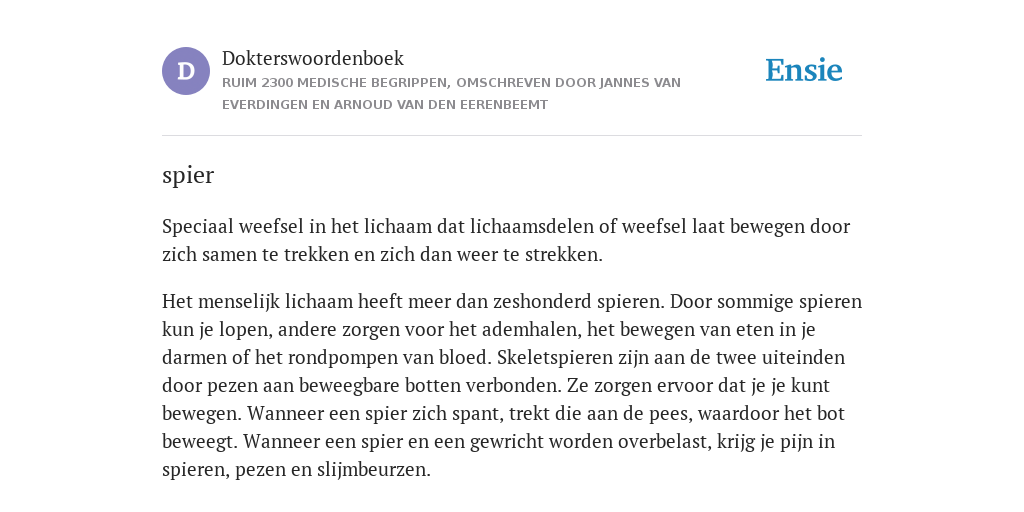 D

Dokterswoordenboek

RUIM 2300 MEDISCHE BEGRIPPEN, OMSCHREVEN DOOR JANNES VAN EVERDINGEN EN ARNOUD VAN DEN EERENBEEMT

Ensie

spier

Speciaal weefsel in het lichaam dat lichaamsdelen of weefsel laat bewegen door zich samen te trekken en zich dan weer te strekken.

Het menselijk lichaam heeft meer dan zeshonderd spieren. Door sommige spieren kun je lopen, andere zorgen voor het ademhalen, het bewegen van eten in je darmen of het rondpompen van bloed. Skeletspieren zijn aan de twee uiteinden door pezen aan beweegbare botten verbonden. Ze zorgen ervoor dat je je kunt bewegen. Wanneer een spier zich spant, trekt die aan de pees, waardoor het bot beweegt. Wanneer een spier en een gewricht worden overbelast, krijg je pijn in spieren, pezen en slijmbeurzen.